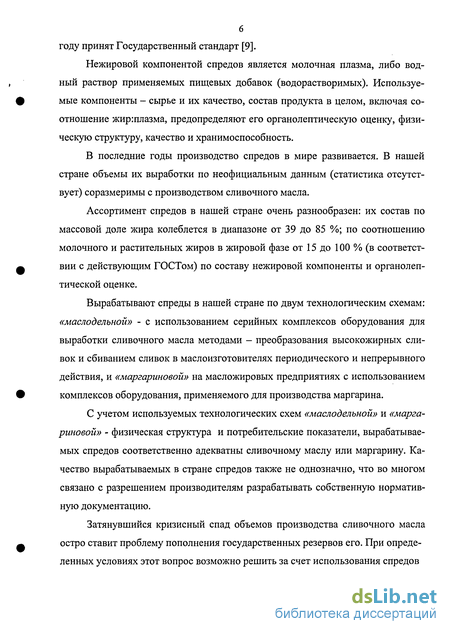 6

году принят Государственный стандарт [9].

Нежировой компонентой спредов является молочная плазма, либо водный раствор применяемых пищевых добавок (водорастворимых). Используемые компоненты – сырье и их качество, состав продукта в целом, включая соотношение жир:плазма, предопределяют его органолептическую оценку, физическую структуру, качество и хранимоспособность.

В последние годы производство спредов в мире развивается. В нашей стране объемы их выработки по неофициальным данным (статистика отсутствует) соразмеримы с производством сливочного масла.

Ассортимент спредов в нашей стране очень разнообразен: их состав по массовой доле жира колеблется в диапазоне от 39 до 85 %; по соотношению молочного и растительных жиров в жировой фазе от 15 до 100 % (в соответствии с действующим ГОСТом) по составу нежировой компоненты и органолептической оценке.

Вырабатывают спреды в нашей стране по двум технологическим схемам: «маслодельной» - с использованием серийных комплексов оборудования для выработки сливочного масла методами – преобразования высокожирных сливок и сбиванием сливок в маслоизготовителях периодического и непрерывного действия, и «маргариновой» на масложировых предприятиях с использованием комплексов оборудования, применяемого для производства маргарина.

С учетом используемых технологических схем «маслодельной» и «маргариновой» - физическая структура и потребительские показатели, вырабатываемых спредов соответственно адекватны сливочному маслу или маргарину. Качество вырабатываемых в стране спредов также не однозначно, что во многом связано с разрешением производителям разрабатывать собственную нормативную документацию.

Затянувшийся кризисный спад объемов производства сливочного масла остро ставит проблему пополнения государственных резервов его. При определенных условиях этот вопрос возможно решить за счет использования спредов

dsLib.net
библиотека диссертаций